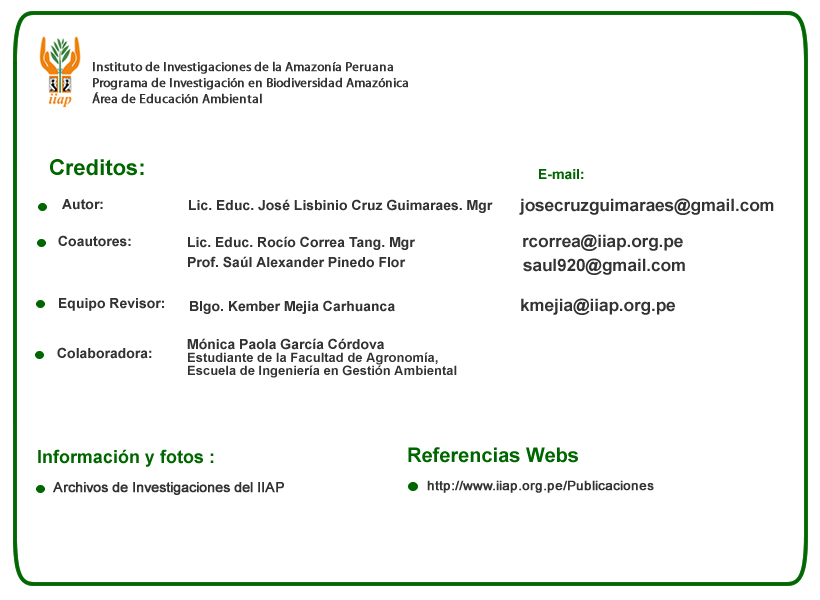 iiap

Instituto de Investigaciones de la Amazonía Peruana
Programa de Investigación en Biodiversidad Amazónica
Área de Educación Ambiental

Creditos:

E-mail:

Autor: Lic. Educ. José Lisbinio Cruz Guimaraes. Mgr josecruzguimaraes@gmail.com

Coautores: Lic. Educ. Rocío Correa Tang. Mgr rcorrea@iiap.org.pe
Prof. Saúl Alexander Pinedo Flor saul920@gmail.com

Equipo Revisor: Blgo. Kember Mejia Carhuanca kmejia@iiap.org.pe

Colaboradora: Mónica Paola García Córdova
Estudiante de la Facultad de Agronomía,
Escuela de Ingeniería en Gestión Ambiental

Información y fotos :

Archivos de Investigaciones del IIAP

Referencias Webs

http://www.iiap.org.pe/Publicaciones